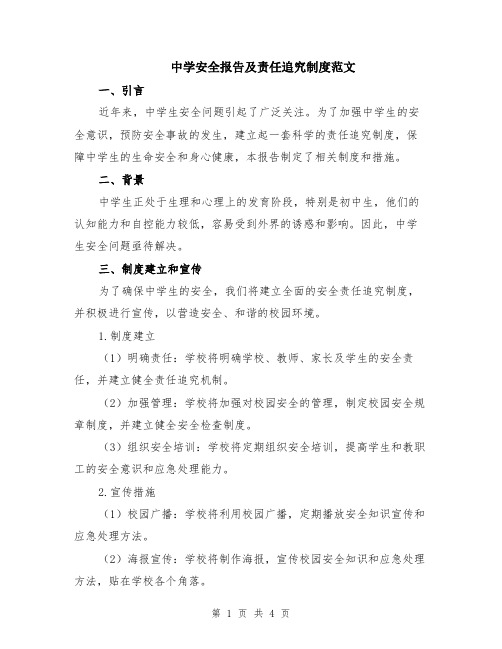 中学安全报告及责任追究制度范文

一、引言

近年来，中学生安全问题引起了广泛关注。为了加强中学生的安全意识，预防安全事故的发生，建立起一套科学的责任追究制度，保障中学生的生命安全和身心健康，本报告制定了相关制度和措施。

二、背景

中学生正处于生理和心理上的发育阶段，特别是初中生，他们的认知能力和自控能力较低，容易受到外界的诱惑和影响。因此，中学生安全问题亟待解决。

三、制度建立和宣传

为了确保中学生的安全，我们将建立全面的安全责任追究制度，并积极进行宣传，以营造安全、和谐的校园环境。

1.制度建立

（1）明确责任：学校将明确学校、教师、家长及学生的安全责任，并建立健全责任追究机制。

（2）加强管理：学校将加强对校园安全的管理，制定校园安全规章制度，并建立健全安全检查制度。

（3）组织安全培训：学校将定期组织安全培训，提高学生和教职工的安全意识和应急处理能力。

2.宣传措施

（1）校园广播：学校将利用校园广播，定期播放安全知识宣传和应急处理方法。

（2）海报宣传：学校将制作海报，宣传校园安全知识和应急处理方法，贴在学校各个角落。

第 1 页 共 4 页